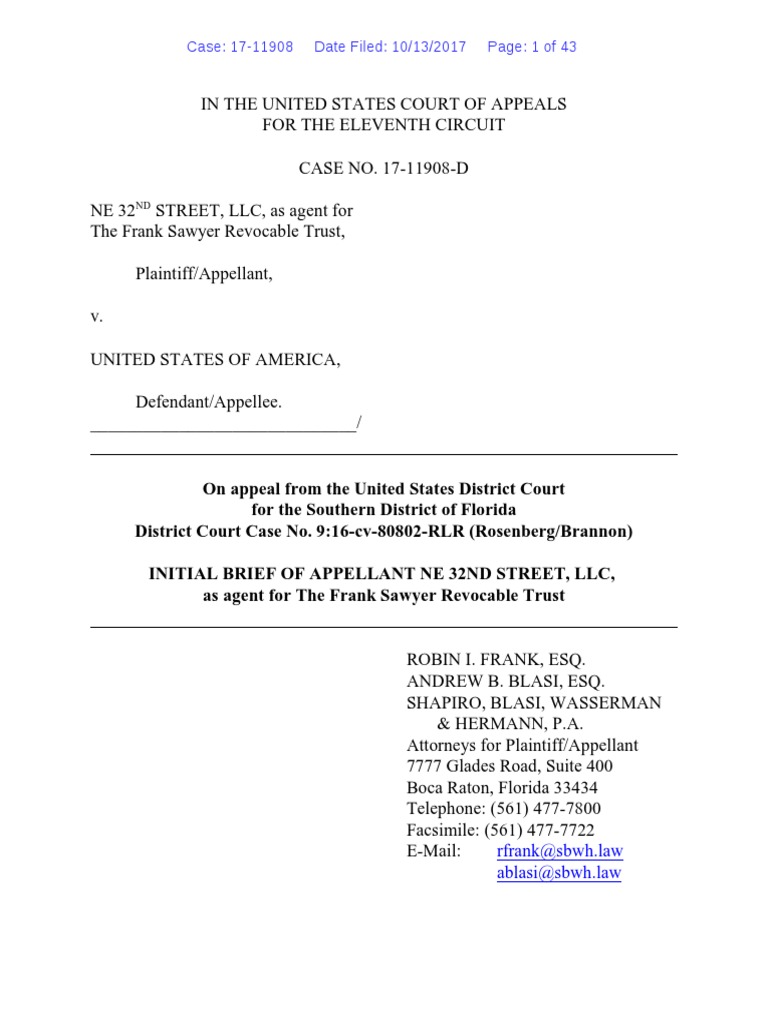 Case: 17-11908 Date Filed: 10/13/2017 Page: 1 of 43

IN THE UNITED STATES COURT OF APPEALS
FOR THE ELEVENTH CIRCUIT

CASE NO. 17-11908-D

NE 32$^{ND}$ STREET, LLC, as agent for
The Frank Sawyer Revocable Trust,

Plaintiff/Appellant,

v.

UNITED STATES OF AMERICA,

Defendant/Appellee.
______________________________/

On appeal from the United States District Court
for the Southern District of Florida
District Court Case No. 9:16-cv-80802-RLR (Rosenberg/Brannon)

INITIAL BRIEF OF APPELLANT NE 32ND STREET, LLC,
as agent for The Frank Sawyer Revocable Trust

ROBIN I. FRANK, ESQ.
ANDREW B. BLASI, ESQ.
SHAPIRO, BLASI, WASSERMAN
& HERMANN, P.A.
Attorneys for Plaintiff/Appellant
7777 Glades Road, Suite 400
Boca Raton, Florida 33434
Telephone: (561) 477-7800
Facsimile: (561) 477-7722
E-Mail: rfrank@sbwh.law
ablasi@sbwh.law